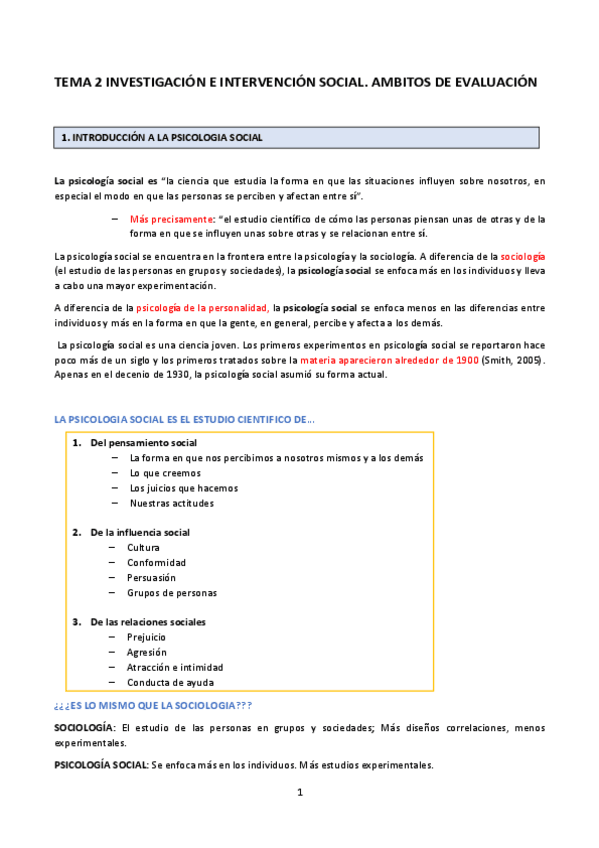 TEMA 2 INVESTIGACIÓN E INTERVENCIÓN SOCIAL. AMBITOS DE EVALUACIÓN

1. INTRODUCCIÓN A LA PSICOLOGIA SOCIAL

La psicología social es "la ciencia que estudia la forma en que las situaciones influyen sobre nosotros, en especial el modo en que las personas se perciben y afectan entre sí".

– Más precisamente: "el estudio científico de cómo las personas piensan unas de otras y de la forma en que se influyen unas sobre otras y se relacionan entre sí.

La psicología social se encuentra en la frontera entre la psicología y la sociología. A diferencia de la sociología (el estudio de las personas en grupos y sociedades), la psicología social se enfoca más en los individuos y lleva a cabo una mayor experimentación.

A diferencia de la psicología de la personalidad, la psicología social se enfoca menos en las diferencias entre individuos y más en la forma en que la gente, en general, percibe y afecta a los demás.

La psicología social es una ciencia joven. Los primeros experimentos en psicología social se reportaron hace poco más de un siglo y los primeros tratados sobre la materia aparecieron alrededor de 1900 (Smith, 2005). Apenas en el decenio de 1930, la psicología social asumió su forma actual.

LA PSICOLOGIA SOCIAL ES EL ESTUDIO CIENTIFICO DE...

1. Del pensamiento social
– La forma en que nos percibimos a nosotros mismos y a los demás
– Lo que creemos
– Los juicios que hacemos
– Nuestras actitudes

2. De la influencia social
– Cultura
– Conformidad
– Persuasión
– Grupos de personas

3. De las relaciones sociales
– Prejuicio
– Agresión
– Atracción e intimidad
– Conducta de ayuda

¿¿¿ES LO MISMO QUE LA SOCIOLOGIA???

SOCIOLOGÍA: El estudio de las personas en grupos y sociedades; Más diseños correlaciones, menos experimentales.

PSICOLOGÍA SOCIAL: Se enfoca más en los individuos. Más estudios experimentales.

1